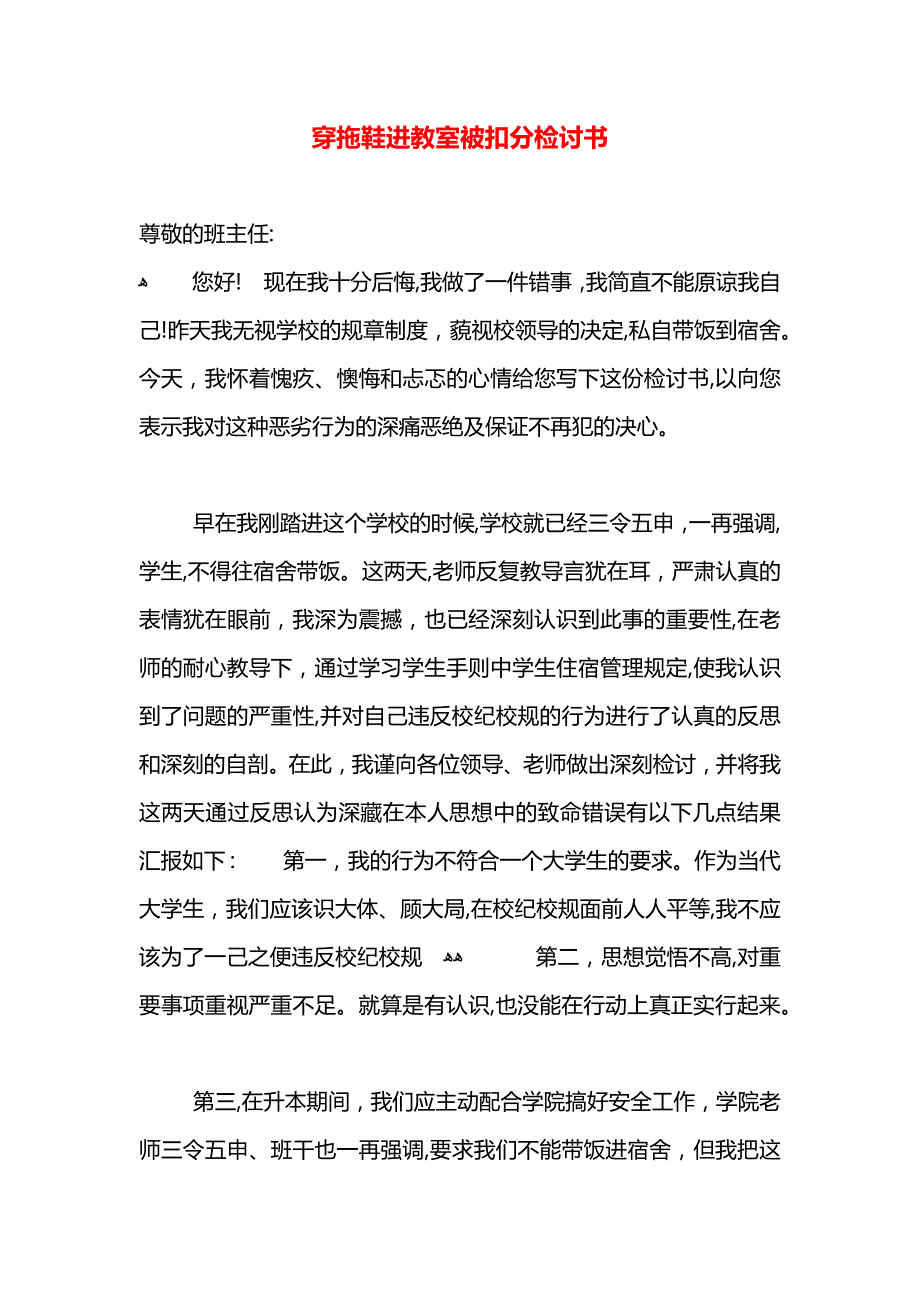 穿拖鞋进教室被扣分检讨书

尊敬的班主任:

您好! 现在我十分后悔,我做了一件错事,我简直不能原谅我自己!昨天我无视学校的规章制度,藐视校领导的决定,私自带饭到宿舍。今天,我怀着愧疚、懊悔和忐忑的心情给您写下这份检讨书,以向您表示我对这种恶劣行为的深痛恶绝及保证不再犯的决心。

早在我刚踏进这个学校的时候,学校就已经三令五申,一再强调,学生,不得往宿舍带饭。这两天,老师反复教导言犹在耳,严肃认真的表情犹在眼前,我深为震撼,也已经深刻认识到此事的重要性,在老师的耐心教导下,通过学习学生手则中学生住宿管理规定,使我认识到了问题的严重性,并对自己违反校纪校规的行为进行了认真的反思和深刻的自剖。在此,我谨向各位领导、老师做出深刻检讨,并将我这两天通过反思认为深藏在本人思想中的致命错误有以下几点结果汇报如下: 第一,我的行为不符合一个大学生的要求。作为当代大学生,我们应该识大体、顾大局,在校纪校规面前人人平等,我不应该为了一己之便违反校纪校规 第二,思想觉悟不高,对重要事项重视严重不足。就算是有认识,也没能在行动上真正实行起来。

第三,在升本期间,我们应主动配合学院搞好安全工作,学院老师三令五申、班干也一再强调,要求我们不能带饭进宿舍,但我把这